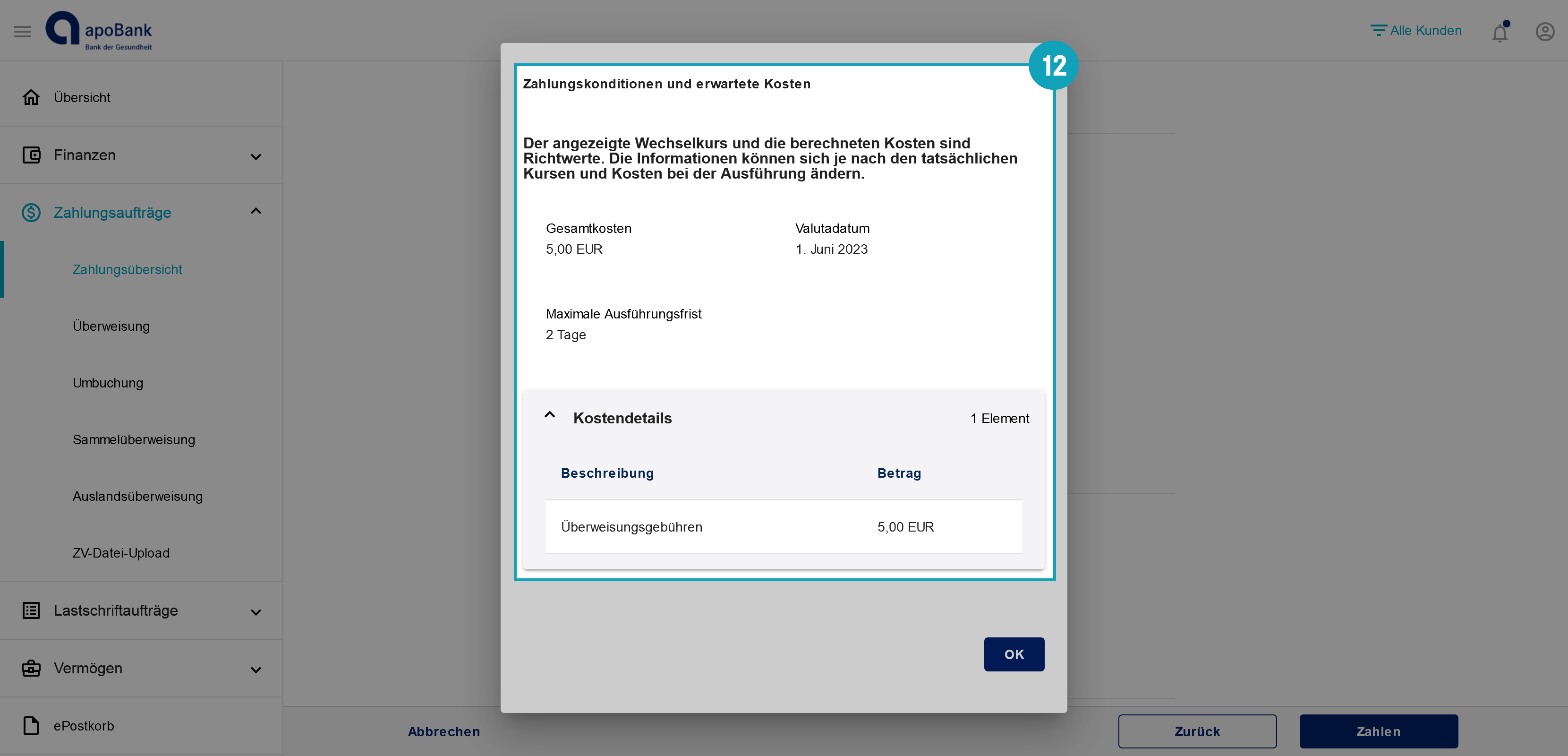 apoBank
Bank der Gesundheit

Alle Kunden

Übersicht

Finanzen

Zahlungsaufträge

Zahlungsübersicht

Überweisung

Umbuchung

Sammelüberweisung

Auslandsüberweisung

ZV-Datei-Upload

Lastschriftaufträge

Vermögen

ePostkorb

12

Zahlungskonditionen und erwartete Kosten

Der angezeigte Wechselkurs und die berechneten Kosten sind Richtwerte. Die Informationen können sich je nach den tatsächlichen Kursen und Kosten bei der Ausführung ändern.

Gesamtkosten
5,00 EUR

Valutadatum
1. Juni 2023

Maximale Ausführungsfrist
2 Tage

Kostendetails

1 Element

| Beschreibung | Betrag |
|---|---|
| Überweisungsgebühren | 5,00 EUR |

OK

Abbrechen

Zurück

Zahlen